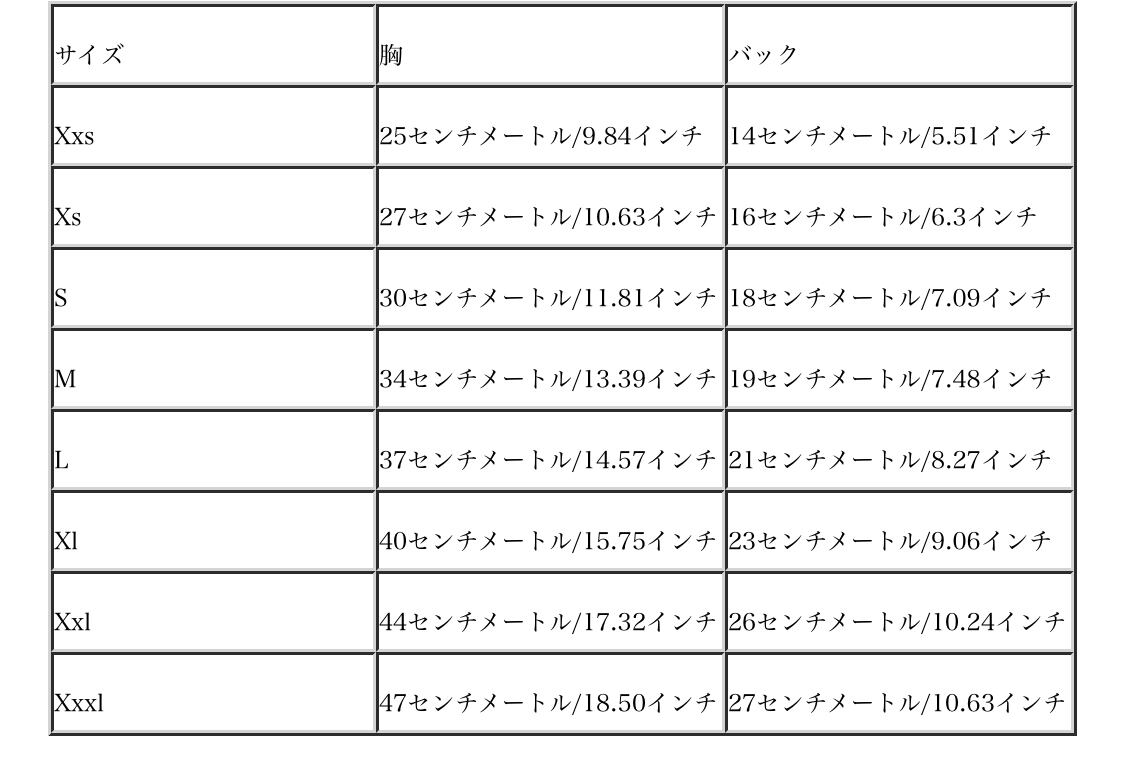 | サイズ | 胸 | バック |
|---|---|---|
| Xxs | 25センチメートル/9.84インチ | 14センチメートル/5.51インチ |
| Xs | 27センチメートル/10.63インチ | 16センチメートル/6.3インチ |
| S | 30センチメートル/11.81インチ | 18センチメートル/7.09インチ |
| M | 34センチメートル/13.39インチ | 19センチメートル/7.48インチ |
| L | 37センチメートル/14.57インチ | 21センチメートル/8.27インチ |
| Xl | 40センチメートル/15.75インチ | 23センチメートル/9.06インチ |
| Xxl | 44センチメートル/17.32インチ | 26センチメートル/10.24インチ |
| Xxxl | 47センチメートル/18.50インチ | 27センチメートル/10.63インチ |